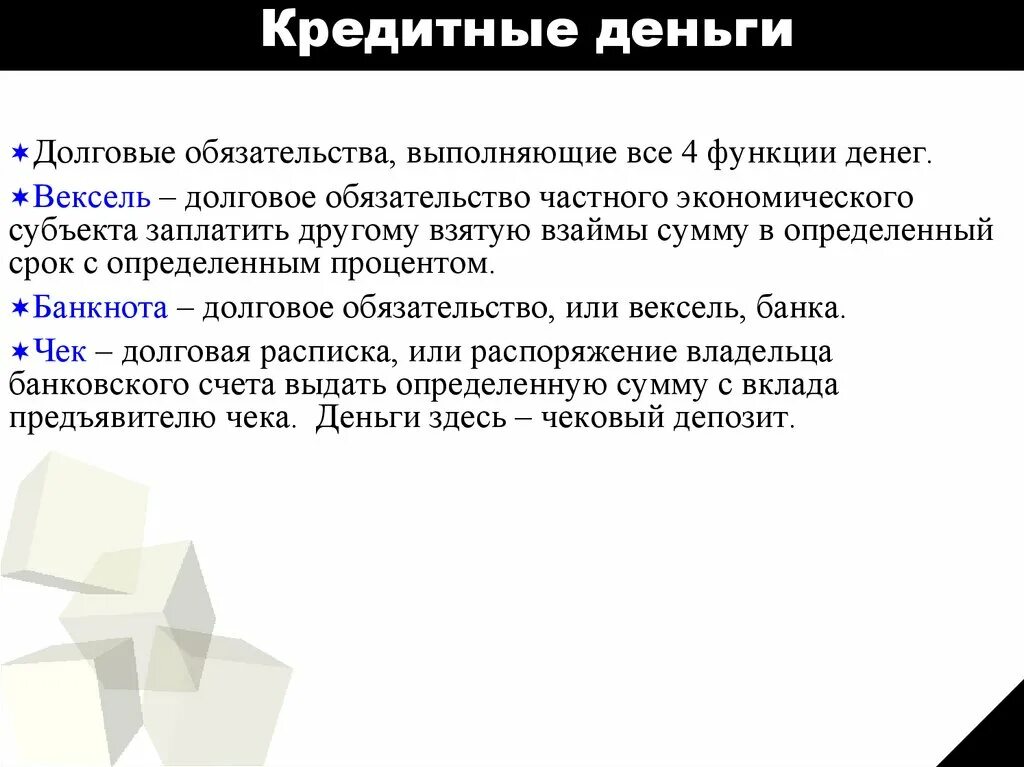 Кредитные деньги

Долговые обязательства, выполняющие все 4 функции денег.

Вексель – долговое обязательство частного экономического субъекта заплатить другому взятую взаймы сумму в определенный срок с определенным процентом.

Банкнота – долговое обязательство, или вексель, банка.

Чек – долговая расписка, или распоряжение владельца банковского счета выдать определенную сумму с вклада предъявителю чека. Деньги здесь – чековый депозит.